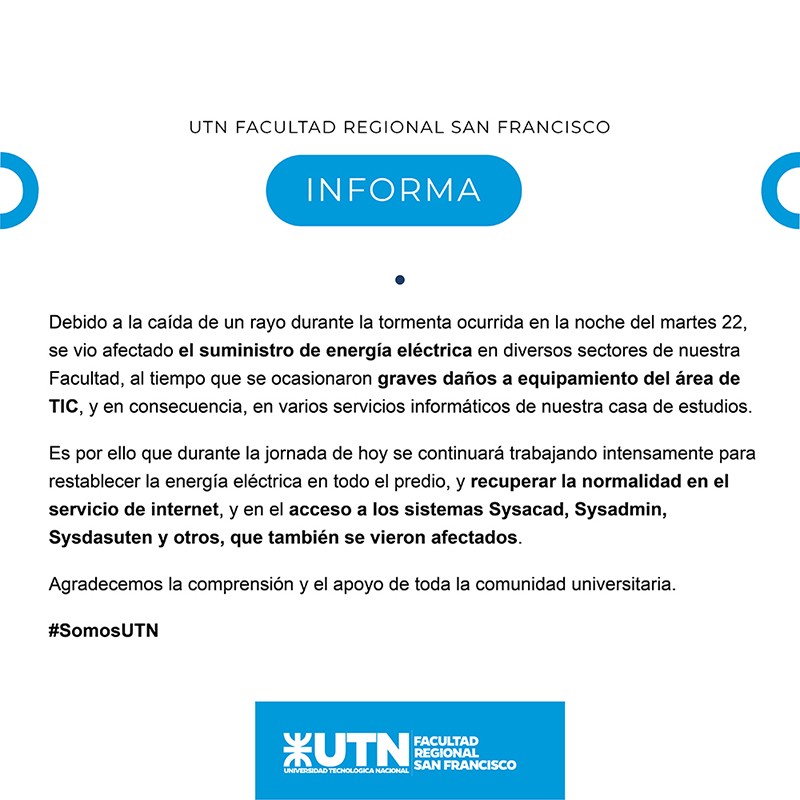 UTN FACULTAD REGIONAL SAN FRANCISCO

INFORMA

Debido a la caída de un rayo durante la tormenta ocurrida en la noche del martes 22, se vio afectado el suministro de energía eléctrica en diversos sectores de nuestra Facultad, al tiempo que se ocasionaron graves daños a equipamiento del área de TIC, y en consecuencia, en varios servicios informáticos de nuestra casa de estudios.

Es por ello que durante la jornada de hoy se continuará trabajando intensamente para restablecer la energía eléctrica en todo el predio, y recuperar la normalidad en el servicio de internet, y en el acceso a los sistemas Sysacad, Sysadmin, Sysdasuten y otros, que también se vieron afectados.

Agradecemos la comprensión y el apoyo de toda la comunidad universitaria.

#SomosUTN

UTN UNIVERSIDAD TECNOLOGICA NACIONAL FACULTAD REGIONAL SAN FRANCISCO